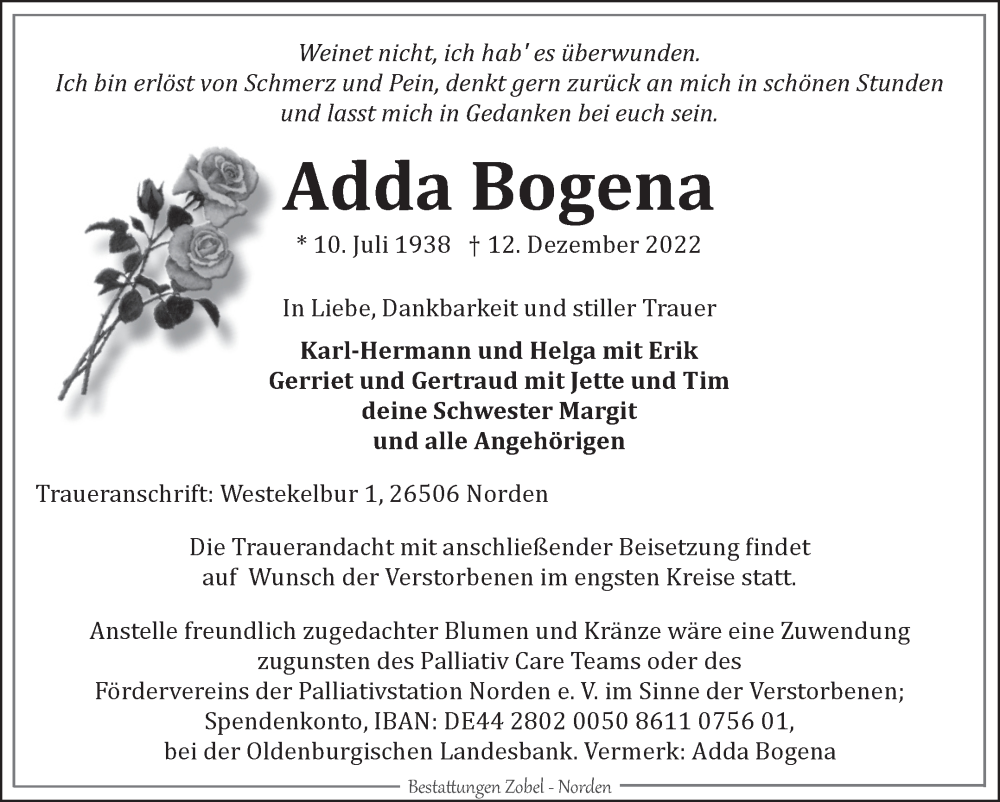 Weinet nicht, ich hab' es überwunden.
Ich bin erlöst von Schmerz und Pein, denkt gern zurück an mich in schönen Stunden und lasst mich in Gedanken bei euch sein.

Adda Bogena

* 10. Juli 1938 † 12. Dezember 2022

In Liebe, Dankbarkeit und stiller Trauer

Karl-Hermann und Helga mit Erik
Gerriet und Gertraud mit Jette und Tim
deine Schwester Margit
und alle Angehörigen

Traueranschrift: Westekelbur 1, 26506 Norden

Die Trauerandacht mit anschließender Beisetzung findet auf Wunsch der Verstorbenen im engsten Kreise statt.

Anstelle freundlich zugedachter Blumen und Kränze wäre eine Zuwendung zugunsten des Palliativ Care Teams oder des Fördervereins der Palliativstation Norden e. V. im Sinne der Verstorbenen; Spendenkonto, IBAN: DE44 2802 0050 8611 0756 01, bei der Oldenburgischen Landesbank. Vermerk: Adda Bogena

Bestattungen Zobel - Norden